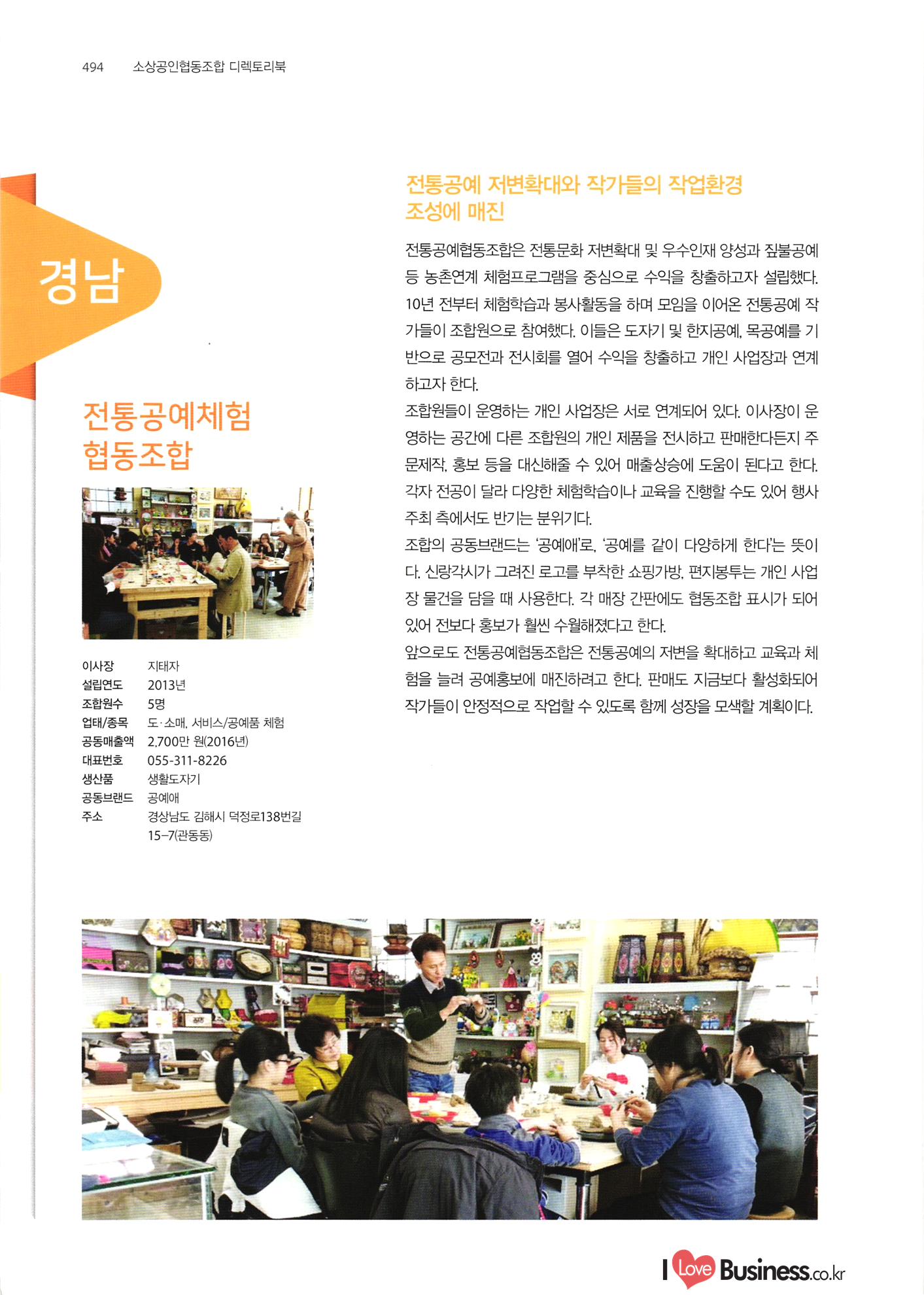 494 소상공인협동조합 디렉토리북

경남

전통공예체험
협동조합

이사장 지태자
설립연도 2013년
조합원수 5명
업태/종목 도·소매, 서비스/공예품 체험
공동매출액 2,700만 원(2016년)
대표번호 055-311-8226
생산품 생활도자기
공동브랜드 공예애
주소 경상남도 김해시 덕정로138번길 15-7(관동동)

전통공예 저변확대와 작가들의 작업환경 조성에 매진

전통공예협동조합은 전통문화 저변확대 및 우수인재 양성과 짚불공예 등 농촌연계 체험프로그램을 중심으로 수익을 창출하고자 설립했다. 10년 전부터 체험학습과 봉사활동을 하며 모임을 이어온 전통공예 작가들이 조합원으로 참여했다. 이들은 도자기 및 한지공예, 목공예를 기반으로 공모전과 전시회를 열어 수익을 창출하고 개인 사업장과 연계하고자 한다.

조합원들이 운영하는 개인 사업장은 서로 연계되어 있다. 이사장이 운영하는 공간에 다른 조합원의 개인 제품을 전시하고 판매한다든지 주문제작, 홍보 등을 대신해줄 수 있어 매출상승에 도움이 된다고 한다. 각자 전공이 달라 다양한 체험학습이나 교육을 진행할 수도 있어 행사 주최 측에서도 반기는 분위기다.

조합의 공동브랜드는 '공예애'로, '공예를 같이 다양하게 한다'는 뜻이다. 신랑각시가 그려진 로고를 부착한 쇼핑가방, 편지봉투는 개인 사업장 물건을 담을 때 사용한다. 각 매장 간판에도 협동조합 표시가 되어 있어 전보다 홍보가 훨씬 수월해졌다고 한다.

앞으로도 전통공예협동조합은 전통공예의 저변을 확대하고 교육과 체험을 늘려 공예홍보에 매진하려고 한다. 판매도 지금보다 활성화되어 작가들이 안정적으로 작업할 수 있도록 함께 성장을 모색할 계획이다.

I Love Business.co.kr